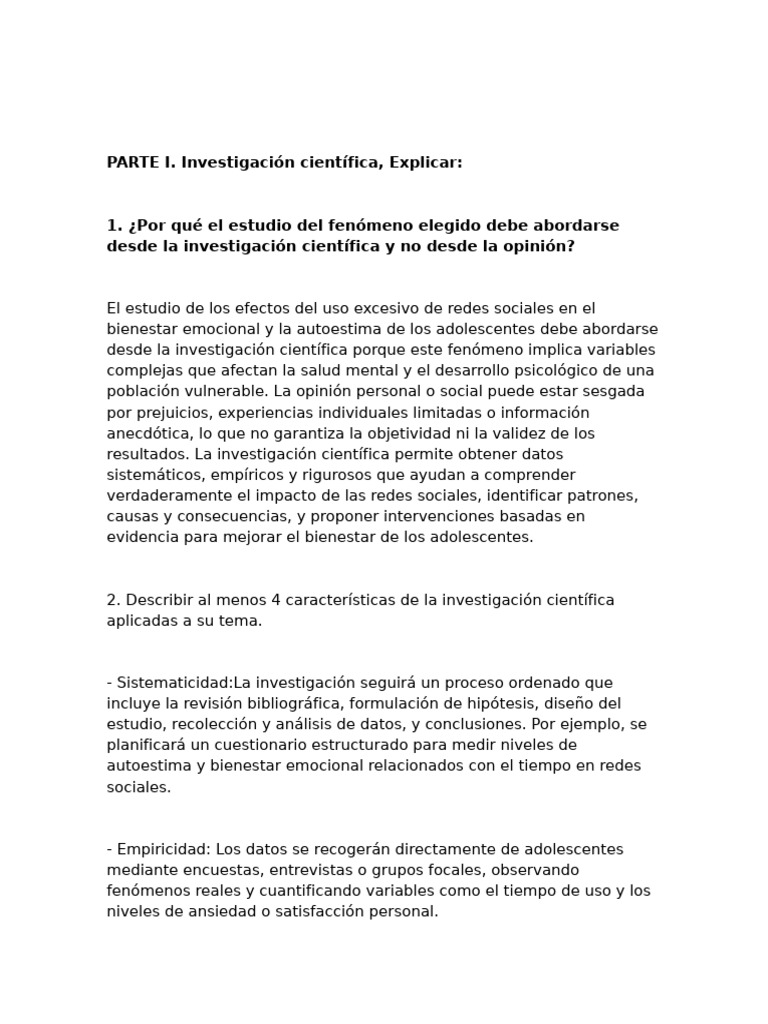 PARTE I. Investigación científica, Explicar:

1. ¿Por qué el estudio del fenómeno elegido debe abordarse desde la investigación científica y no desde la opinión?

El estudio de los efectos del uso excesivo de redes sociales en el bienestar emocional y la autoestima de los adolescentes debe abordarse desde la investigación científica porque este fenómeno implica variables complejas que afectan la salud mental y el desarrollo psicológico de una población vulnerable. La opinión personal o social puede estar sesgada por prejuicios, experiencias individuales limitadas o información anecdótica, lo que no garantiza la objetividad ni la validez de los resultados. La investigación científica permite obtener datos sistemáticos, empíricos y rigurosos que ayudan a comprender verdaderamente el impacto de las redes sociales, identificar patrones, causas y consecuencias, y proponer intervenciones basadas en evidencia para mejorar el bienestar de los adolescentes.

2. Describir al menos 4 características de la investigación científica aplicadas a su tema.

- Sistematicidad:La investigación seguirá un proceso ordenado que incluye la revisión bibliográfica, formulación de hipótesis, diseño del estudio, recolección y análisis de datos, y conclusiones. Por ejemplo, se planificará un cuestionario estructurado para medir niveles de autoestima y bienestar emocional relacionados con el tiempo en redes sociales.

- Empiricidad: Los datos se recogerán directamente de adolescentes mediante encuestas, entrevistas o grupos focales, observando fenómenos reales y cuantificando variables como el tiempo de uso y los niveles de ansiedad o satisfacción personal.